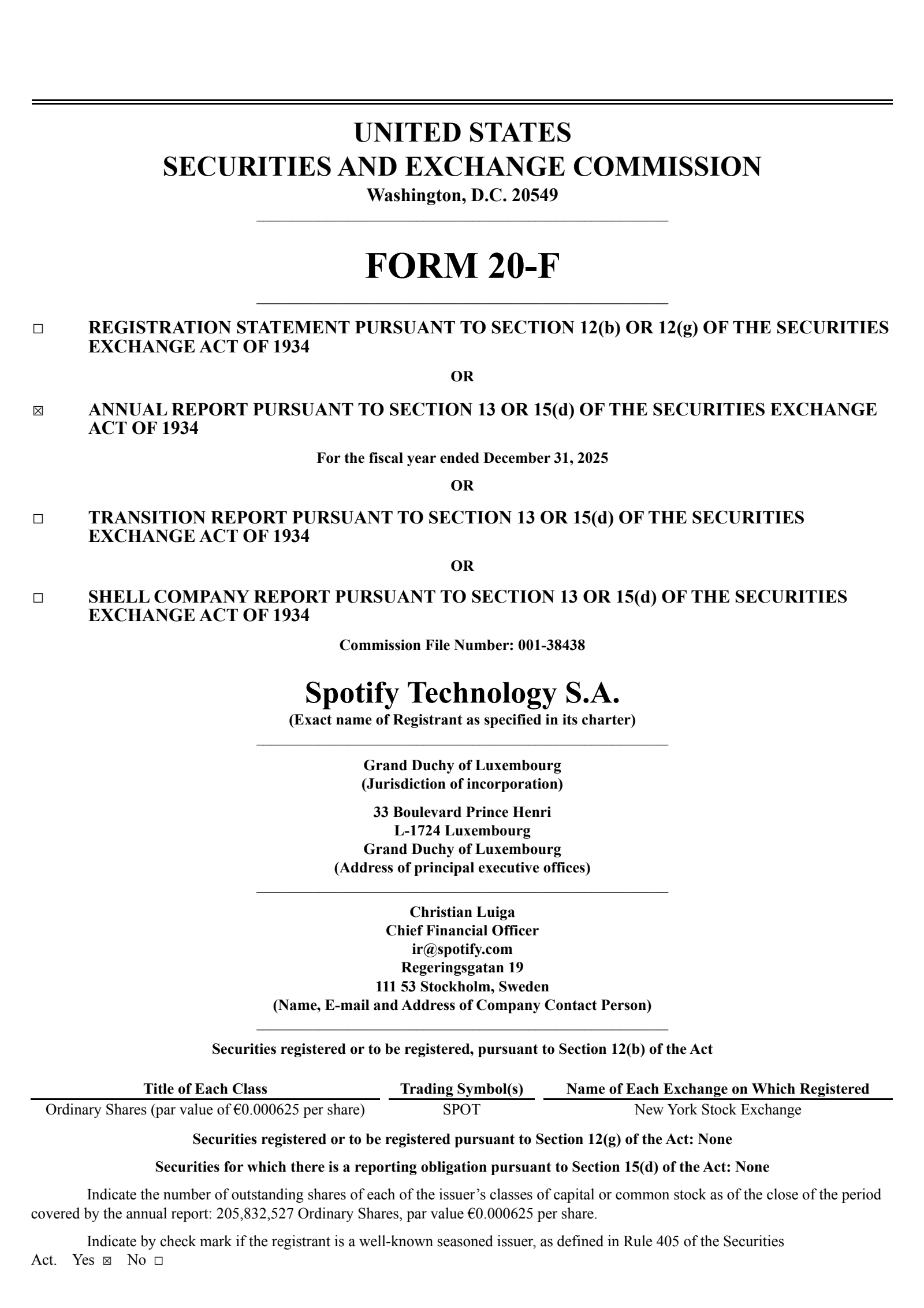 UNITED STATES
SECURITIES AND EXCHANGE COMMISSION
Washington, D.C. 20549

FORM 20-F

☐ REGISTRATION STATEMENT PURSUANT TO SECTION 12(b) OR 12(g) OF THE SECURITIES EXCHANGE ACT OF 1934

OR

☒ ANNUAL REPORT PURSUANT TO SECTION 13 OR 15(d) OF THE SECURITIES EXCHANGE ACT OF 1934

For the fiscal year ended December 31, 2025

OR

☐ TRANSITION REPORT PURSUANT TO SECTION 13 OR 15(d) OF THE SECURITIES EXCHANGE ACT OF 1934

OR

☐ SHELL COMPANY REPORT PURSUANT TO SECTION 13 OR 15(d) OF THE SECURITIES EXCHANGE ACT OF 1934

Commission File Number: 001-38438

Spotify Technology S.A.
(Exact name of Registrant as specified in its charter)

Grand Duchy of Luxembourg
(Jurisdiction of incorporation)

33 Boulevard Prince Henri
L-1724 Luxembourg
Grand Duchy of Luxembourg
(Address of principal executive offices)

Christian Luiga
Chief Financial Officer
ir@spotify.com
Regeringsgatan 19
111 53 Stockholm, Sweden
(Name, E-mail and Address of Company Contact Person)

Securities registered or to be registered, pursuant to Section 12(b) of the Act

| Title of Each Class | Trading Symbol(s) | Name of Each Exchange on Which Registered |
|---|---|---|
| Ordinary Shares (par value of €0.000625 per share) | SPOT | New York Stock Exchange |

Securities registered or to be registered pursuant to Section 12(g) of the Act: None

Securities for which there is a reporting obligation pursuant to Section 15(d) of the Act: None

Indicate the number of outstanding shares of each of the issuer’s classes of capital or common stock as of the close of the period covered by the annual report: 205,832,527 Ordinary Shares, par value €0.000625 per share.

Indicate by check mark if the registrant is a well-known seasoned issuer, as defined in Rule 405 of the Securities Act. Yes ☒ No ☐